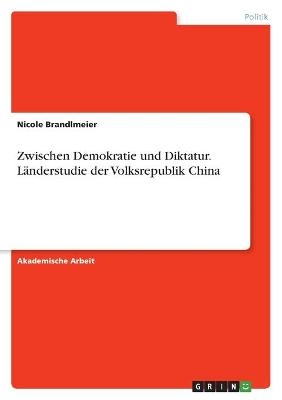 Politik

Nicole Brandlmeier

Zwischen Demokratie und Diktatur. Länderstudie der Volksrepublik China

Akademische Arbeit

GRIN